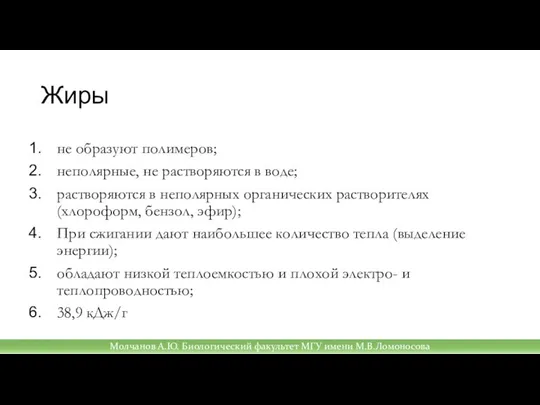 Жиры

1. не образуют полимеров;
2. неполярные, не растворяются в воде;
3. растворяются в неполярных органических растворителях (хлороформ, бензол, эфир);
4. При сжигании дают наибольшее количество тепла (выделение энергии);
5. обладают низкой теплоемкостью и плохой электро- и теплопроводностью;
6. 38,9 кДж/г

Молчанов А.Ю. Биологический факультет МГУ имени М.В.Ломоносова